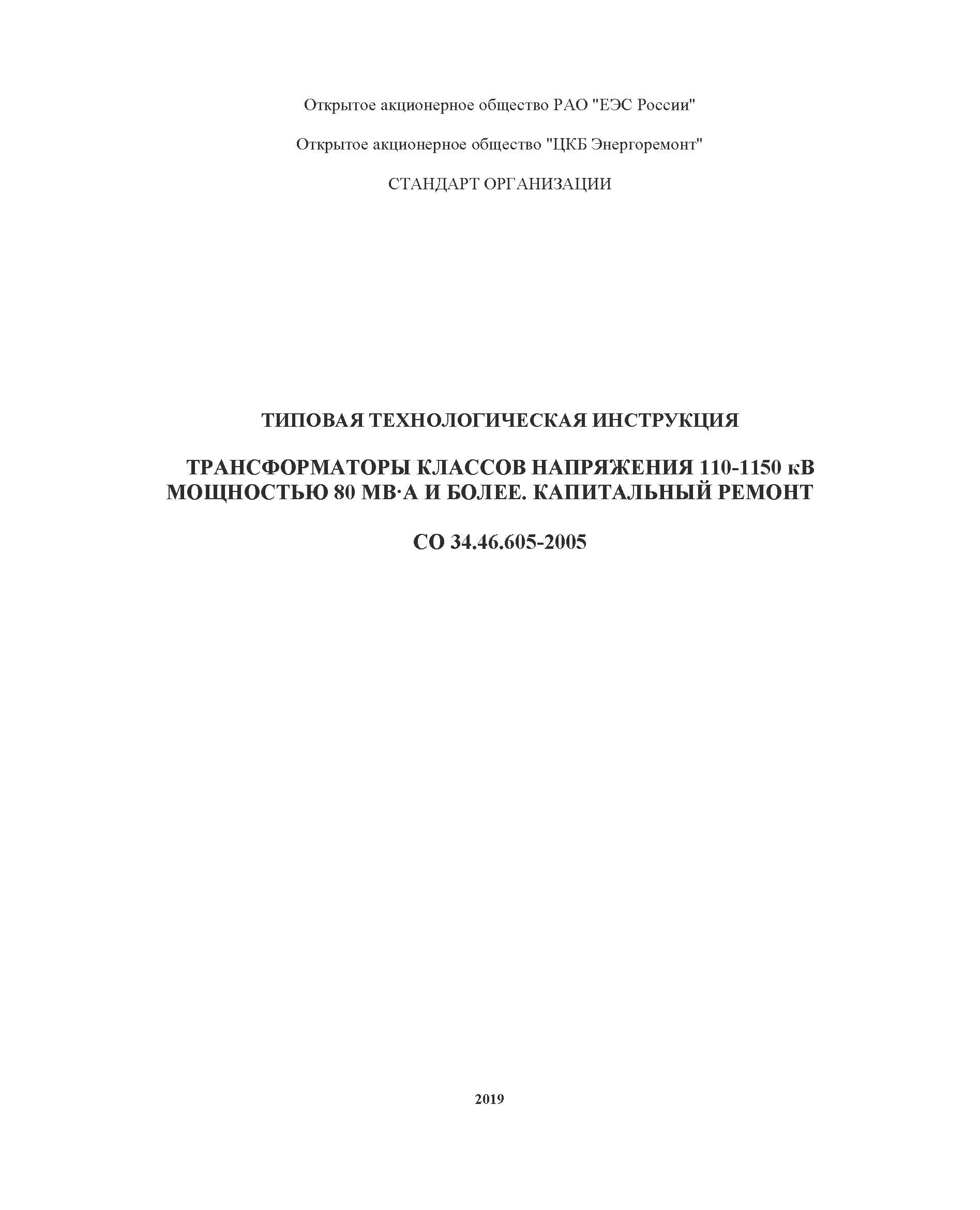 Открытое акционерное общество РАО "ЕЭС России"

Открытое акционерное общество "ЦКБ Энергоремонт"

СТАНДАРТ ОРГАНИЗАЦИИ

ТИПОВАЯ ТЕХНОЛОГИЧЕСКАЯ ИНСТРУКЦИЯ

ТРАНСФОРМАТОРЫ КЛАССОВ НАПРЯЖЕНИЯ 110-1150 кВ МОЩНОСТЬЮ 80 МВ·А И БОЛЕЕ. КАПИТАЛЬНЫЙ РЕМОНТ

СО 34.46.605-2005

2019